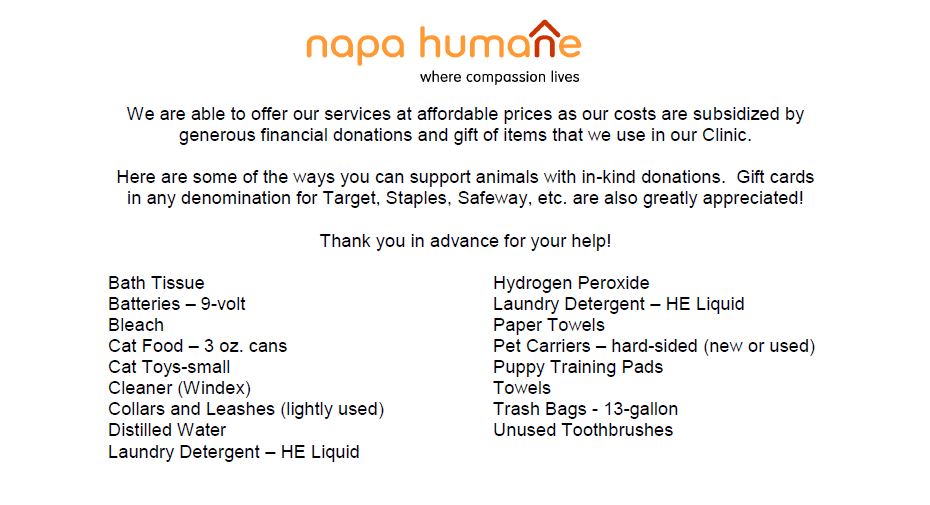 napa humane
where compassion lives

We are able to offer our services at affordable prices as our costs are subsidized by generous financial donations and gift of items that we use in our Clinic.

Here are some of the ways you can support animals with in-kind donations. Gift cards in any denomination for Target, Staples, Safeway, etc. are also greatly appreciated!

Thank you in advance for your help!

Bath Tissue
Batteries – 9-volt
Bleach
Cat Food – 3 oz. cans
Cat Toys-small
Cleaner (Windex)
Collars and Leashes (lightly used)
Distilled Water
Laundry Detergent – HE Liquid

Hydrogen Peroxide
Laundry Detergent – HE Liquid
Paper Towels
Pet Carriers – hard-sided (new or used)
Puppy Training Pads
Towels
Trash Bags - 13-gallon
Unused Toothbrushes